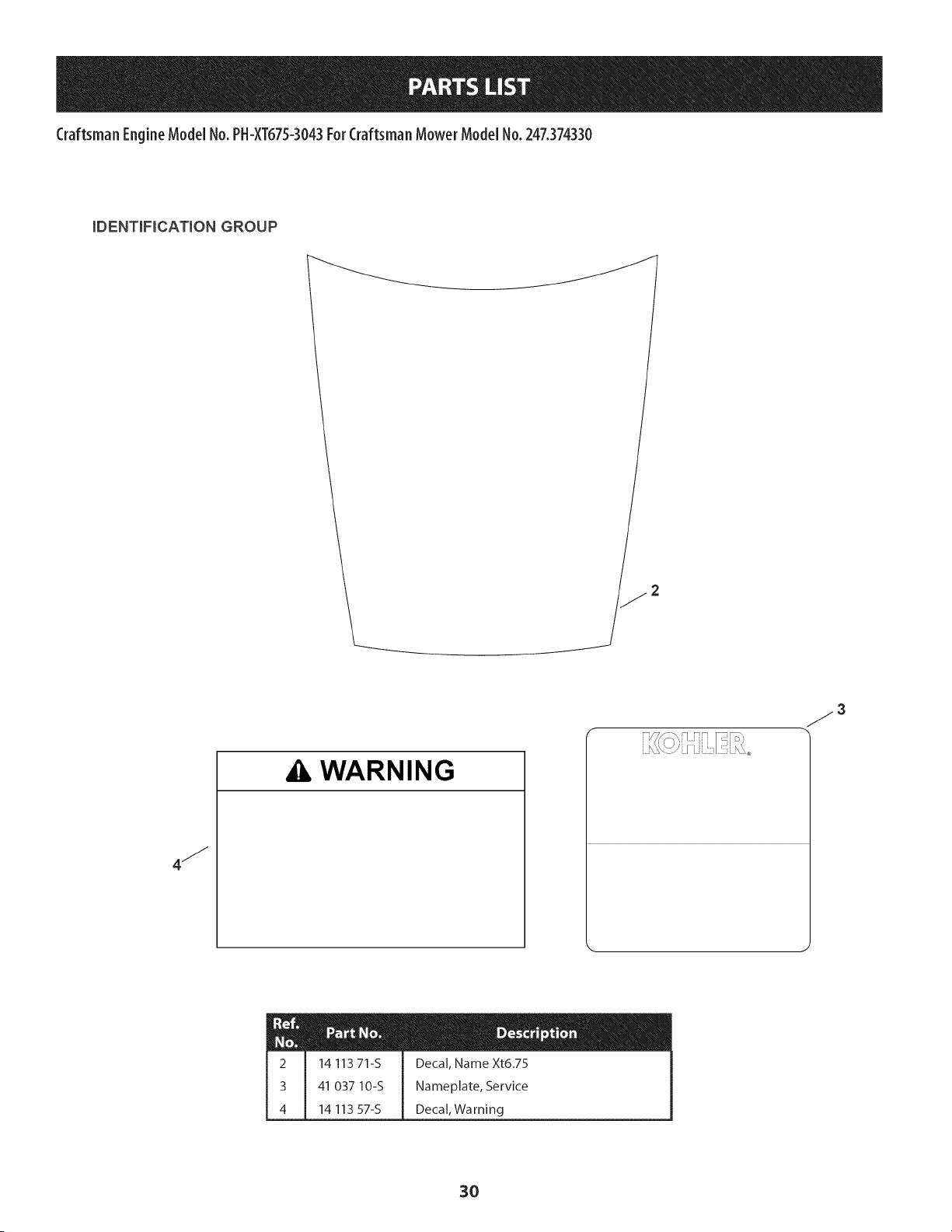 PARTS LIST

Craftsman Engine Model No. PH-XT675-3043 For Craftsman Mower Model No. 247.374330

IDENTIFICATION GROUP

2

3

KOHLER®

WARNING

4

| Ref. No. | Part No. | Description |
|---|---|---|
| 2 | 14 113 71-S | Decal, Name Xt6.75 |
| 3 | 41 037 10-S | Nameplate, Service |
| 4 | 14 113 57-S | Decal, Warning |

30